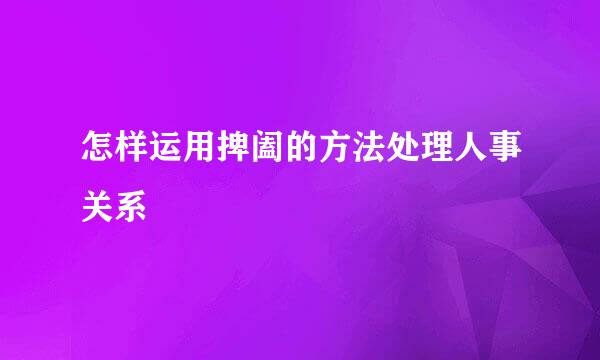 怎样运用捭阖的方法处理人事关系